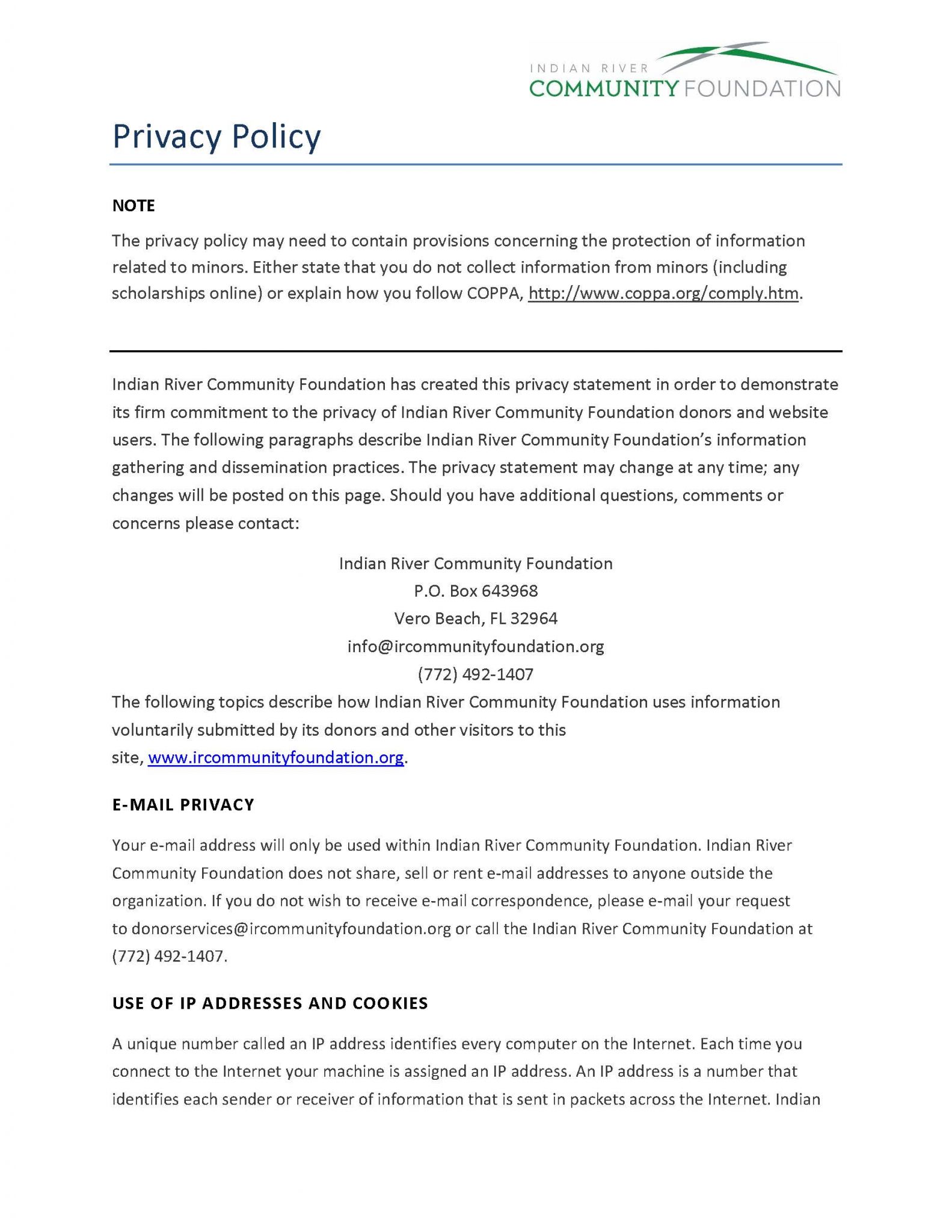 INDIAN RIVER
COMMUNITY FOUNDATION

Privacy Policy

NOTE

The privacy policy may need to contain provisions concerning the protection of information related to minors. Either state that you do not collect information from minors (including scholarships online) or explain how you follow COPPA, http://www.coppa.org/comply.htm.

Indian River Community Foundation has created this privacy statement in order to demonstrate its firm commitment to the privacy of Indian River Community Foundation donors and website users. The following paragraphs describe Indian River Community Foundation's information gathering and dissemination practices. The privacy statement may change at any time; any changes will be posted on this page. Should you have additional questions, comments or concerns please contact:

Indian River Community Foundation
P.O. Box 643968
Vero Beach, FL 32964
info@ircommunityfoundation.org
(772) 492-1407

The following topics describe how Indian River Community Foundation uses information voluntarily submitted by its donors and other visitors to this site, www.ircommunityfoundation.org.

E-MAIL PRIVACY

Your e-mail address will only be used within Indian River Community Foundation. Indian River Community Foundation does not share, sell or rent e-mail addresses to anyone outside the organization. If you do not wish to receive e-mail correspondence, please e-mail your request to donorservices@ircommunityfoundation.org or call the Indian River Community Foundation at (772) 492-1407.

USE OF IP ADDRESSES AND COOKIES

A unique number called an IP address identifies every computer on the Internet. Each time you connect to the Internet your machine is assigned an IP address. An IP address is a number that identifies each sender or receiver of information that is sent in packets across the Internet. Indian